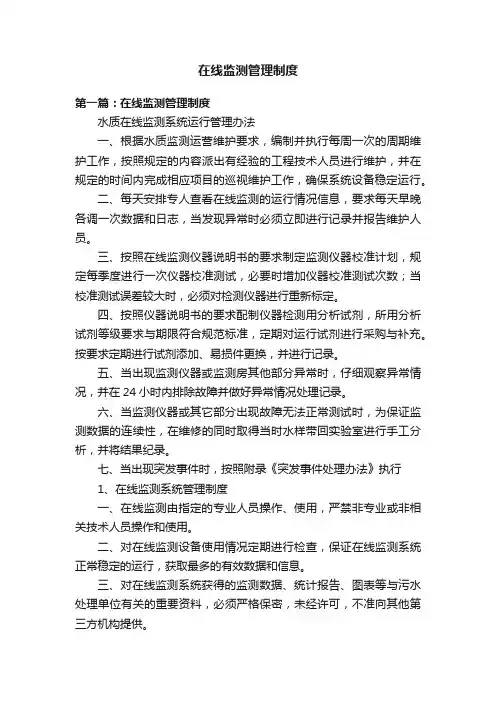 在线监测管理制度

第一篇：在线监测管理制度

水质在线监测系统运行管理办法

一、根据水质监测运营维护要求，编制并执行每周一次的周期维护工作，按照规定的内容派出有经验的工程技术人员进行维护，并在规定的时间内完成相应项目的巡视维护工作，确保系统设备稳定运行。

二、每天安排专人查看在线监测的运行情况信息，要求每天早晚各调一次数据和日志，当发现异常时必须立即进行记录并报告维护人员。

三、按照在线监测仪器说明书的要求制定监测仪器校准计划，规定每季度进行一次仪器校准测试，必要时增加仪器校准测试次数；当校准测试误差较大时，必须对检测仪器进行重新标定。

四、按照仪器说明书的要求配制仪器检测用分析试剂，所用分析试剂等级要求与期限符合规范标准，定期对运行试剂进行采购与补充。按要求定期进行试剂添加、易损件更换，并进行记录。

五、当出现监测仪器或监测房其他部分异常时，仔细观察异常情况，并在 24 小时内排除故障并做好异常情况处理记录。

六、当监测仪器或其它部分出现故障无法正常测试时，为保证监测数据的连续性，在维修的同时取得当时水样带回实验室进行手工分析，并将结果纪录。

七、当出现突发事件时，按照附录《突发事件处理办法》执行

1、在线监测系统管理制度

一、在线监测由指定的专业人员操作、使用，严禁非专业或非相关技术人员操作和使用。

二、对在线监测设备使用情况定期进行检查，保证在线监测系统正常稳定的运行，获取最多的有效数据和信息。

三、对在线监测系统获得的监测数据、统计报告、图表等与污水处理单位有关的重要资料，必须严格保密，未经许可，不准向其他第三方机构提供。